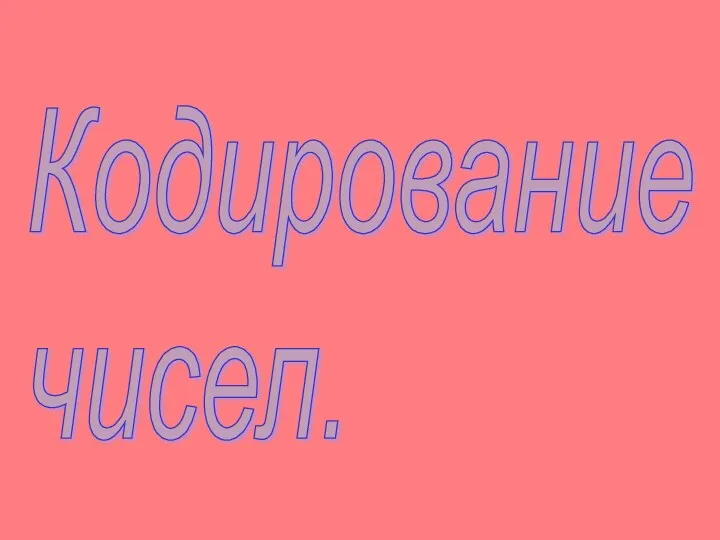 Кодирование чисел.